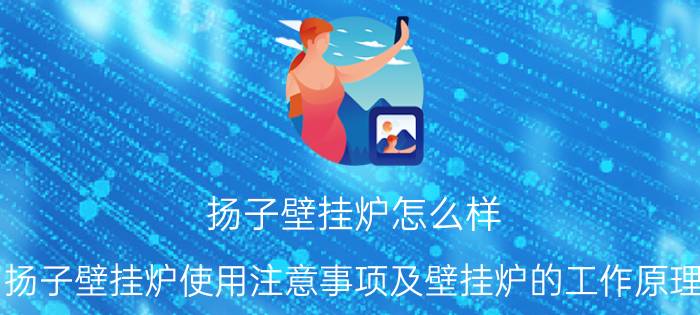 扬子壁挂炉怎么样

扬子壁挂炉使用注意事项及壁挂炉的工作原理